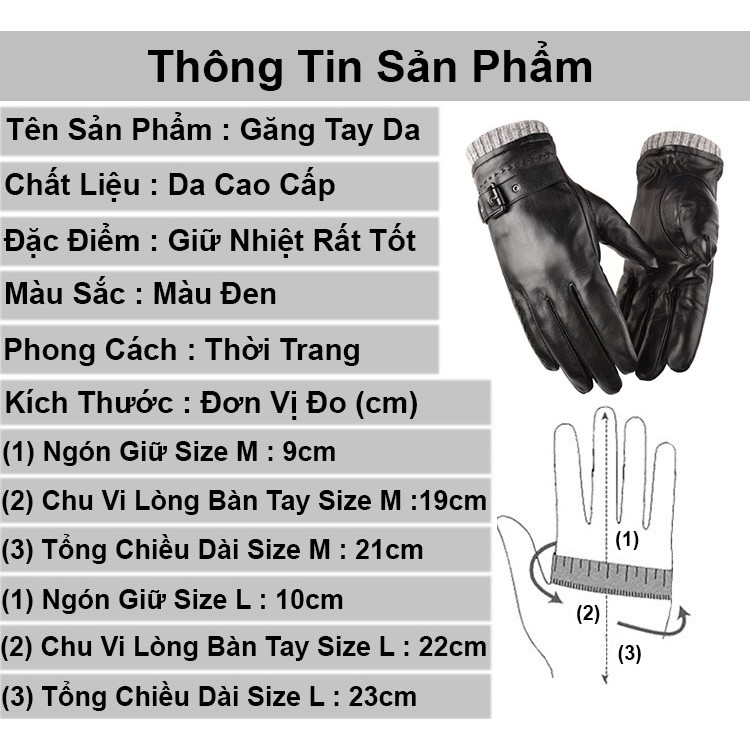 Thông Tin Sản Phẩm

Tên Sản Phẩm : Găng Tay Da

Chất Liệu : Da Cao Cấp

Đặc Điểm : Giữ Nhiệt Rất Tốt

Màu Sắc : Màu Đen

Phong Cách : Thời Trang

Kích Thước : Đơn Vị Đo (cm)

(1) Ngón Giữ Size M : 9cm

(2) Chu Vi Lòng Bàn Tay Size M :19cm

(3) Tổng Chiều Dài Size M : 21cm

(1) Ngón Giữ Size L : 10cm

(2) Chu Vi Lòng Bàn Tay Size L : 22cm

(3) Tổng Chiều Dài Size L : 23cm

(1)
(2)
(3)